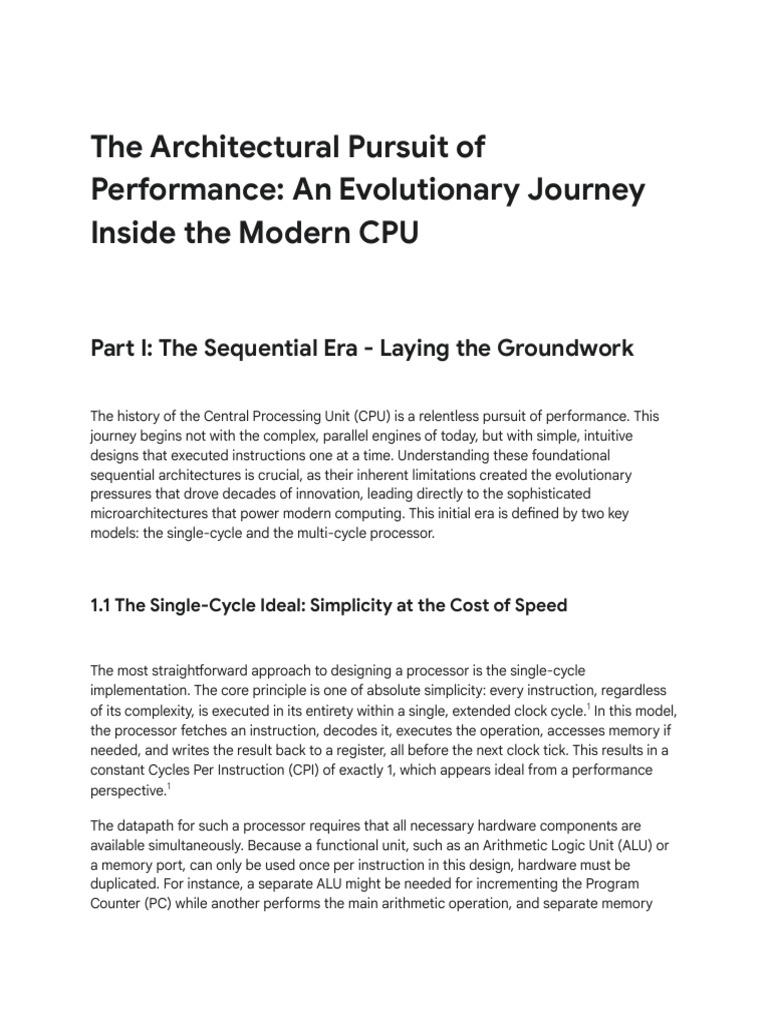 The Architectural Pursuit of Performance: An Evolutionary Journey Inside the Modern CPU

Part I: The Sequential Era - Laying the Groundwork

The history of the Central Processing Unit (CPU) is a relentless pursuit of performance. This journey begins not with the complex, parallel engines of today, but with simple, intuitive designs that executed instructions one at a time. Understanding these foundational sequential architectures is crucial, as their inherent limitations created the evolutionary pressures that drove decades of innovation, leading directly to the sophisticated microarchitectures that power modern computing. This initial era is defined by two key models: the single-cycle and the multi-cycle processor.

1.1 The Single-Cycle Ideal: Simplicity at the Cost of Speed

The most straightforward approach to designing a processor is the single-cycle implementation. The core principle is one of absolute simplicity: every instruction, regardless of its complexity, is executed in its entirety within a single, extended clock cycle.$^1$ In this model, the processor fetches an instruction, decodes it, executes the operation, accesses memory if needed, and writes the result back to a register, all before the next clock tick. This results in a constant Cycles Per Instruction (CPI) of exactly 1, which appears ideal from a performance perspective.$^1$

The datapath for such a processor requires that all necessary hardware components are available simultaneously. Because a functional unit, such as an Arithmetic Logic Unit (ALU) or a memory port, can only be used once per instruction in this design, hardware must be duplicated. For instance, a separate ALU might be needed for incrementing the Program Counter (PC) while another performs the main arithmetic operation, and separate memory